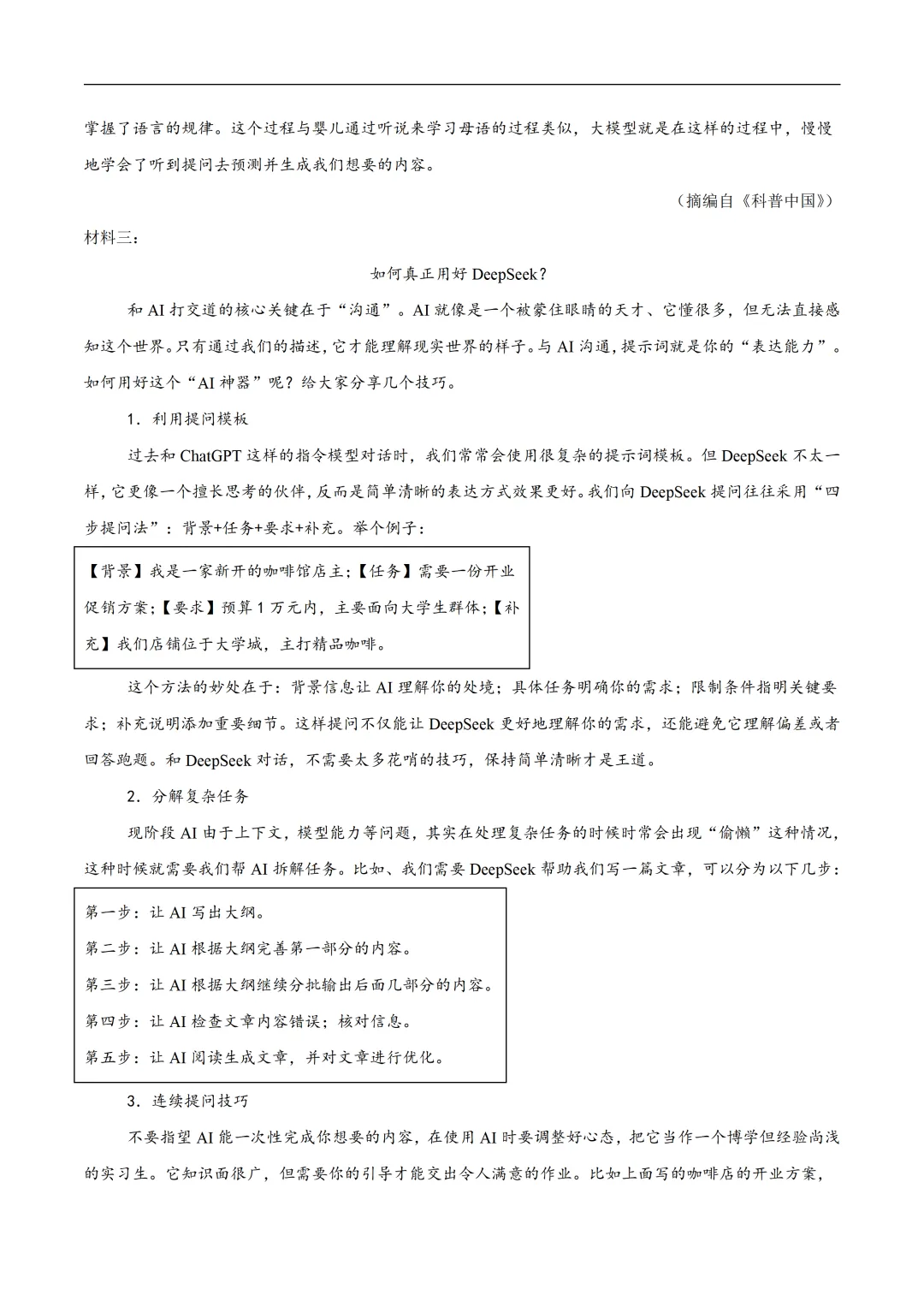 掌握了语言的规律。这个过程与婴儿通过听说来学习母语的过程类似，大模型就是在这样的过程中，慢慢地学会了听到提问去预测并生成我们想要的内容。

（摘编自《科普中国》）

材料三：

如何真正用好 DeepSeek？

和 AI 打交道的核心关键在于“沟通”。AI 就像是一个被蒙住眼睛的天才、它懂很多，但无法直接感知这个世界。只有通过我们的描述，它才能理解现实世界的样子。与 AI 沟通，提示词就是你的“表达能力”。如何用好这个“AI 神器”呢？给大家分享几个技巧。

1．利用提问模板

过去和 ChatGPT 这样的指令模型对话时，我们常常会使用很复杂的提示词模板。但 DeepSeek 不太一样，它更像一个擅长思考的伙伴，反而是简单清晰的表达方式效果更好。我们向 DeepSeek 提问往往采用“四步提问法”：背景+任务+要求+补充。举个例子：

【背景】我是一家新开的咖啡馆店主；【任务】需要一份开业促销方案；【要求】预算 1 万元内，主要面向大学生群体；【补充】我们店铺位于大学城，主打精品咖啡。

这个方法的妙处在于：背景信息让 AI 理解你的处境；具体任务明确你的需求；限制条件指明关键要求；补充说明添加重要细节。这样提问不仅能让 DeepSeek 更好地理解你的需求，还能避免它理解偏差或者回答跑题。和 DeepSeek 对话，不需要太多花哨的技巧，保持简单清晰才是王道。

2．分解复杂任务

现阶段 AI 由于上下文，模型能力等问题，其实在处理复杂任务的时候时常会出现“偷懒”这种情况，这种时候就需要我们帮 AI 拆解任务。比如、我们需要 DeepSeek 帮助我们写一篇文章，可以分为以下几步：

第一步：让 AI 写出大纲。
第二步：让 AI 根据大纲完善第一部分的内容。
第三步：让 AI 根据大纲继续分批输出后面几部分的内容。
第四步：让 AI 检查文章内容错误；核对信息。
第五步：让 AI 阅读生成文章，并对文章进行优化。

3．连续提问技巧

不要指望 AI 能一次性完成你想要的内容，在使用 AI 时要调整好心态，把它当作一个博学但经验尚浅的实习生。它知识面很广，但需要你的引导才能交出令人满意的作业。比如上面写的咖啡店的开业方案，